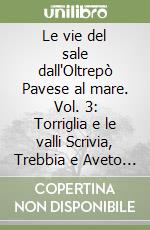 unilibro

Le vie del sale dall'Oltrepò Pavese al mare. Vol. 3: Torriglia e le valli Scrivia, Trebbia e Aveto...

COPERTINA NON DISPONIBILE